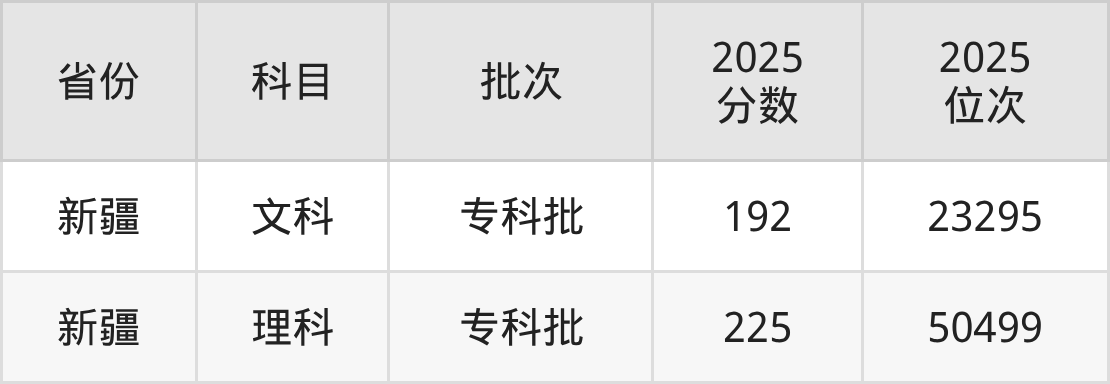 | 省份 | 科目 | 批次 | 2025 分数 | 2025 位次 |
|---|---|---|---|---|
| 新疆 | 文科 | 专科批 | 192 | 23295 |
| 新疆 | 理科 | 专科批 | 225 | 50499 |